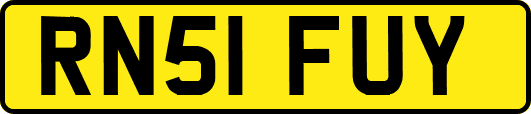 RN51 FUY